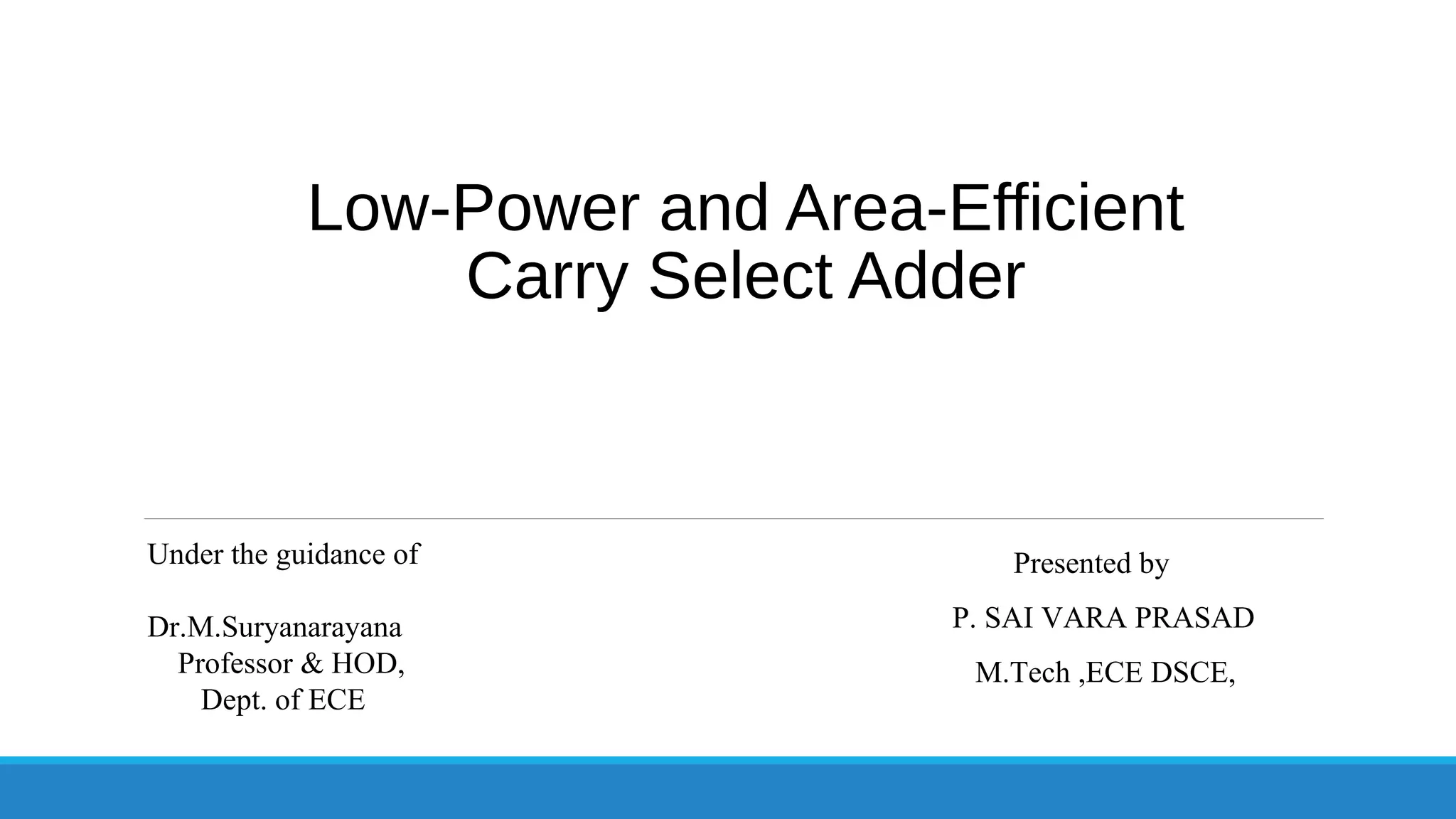 Low-Power and Area-Efficient Carry Select Adder

Under the guidance of

Dr.M.Suryanarayana
Professor & HOD,
Dept. of ECE

Presented by

P. SAI VARA PRASAD

M.Tech ,ECE DSCE,